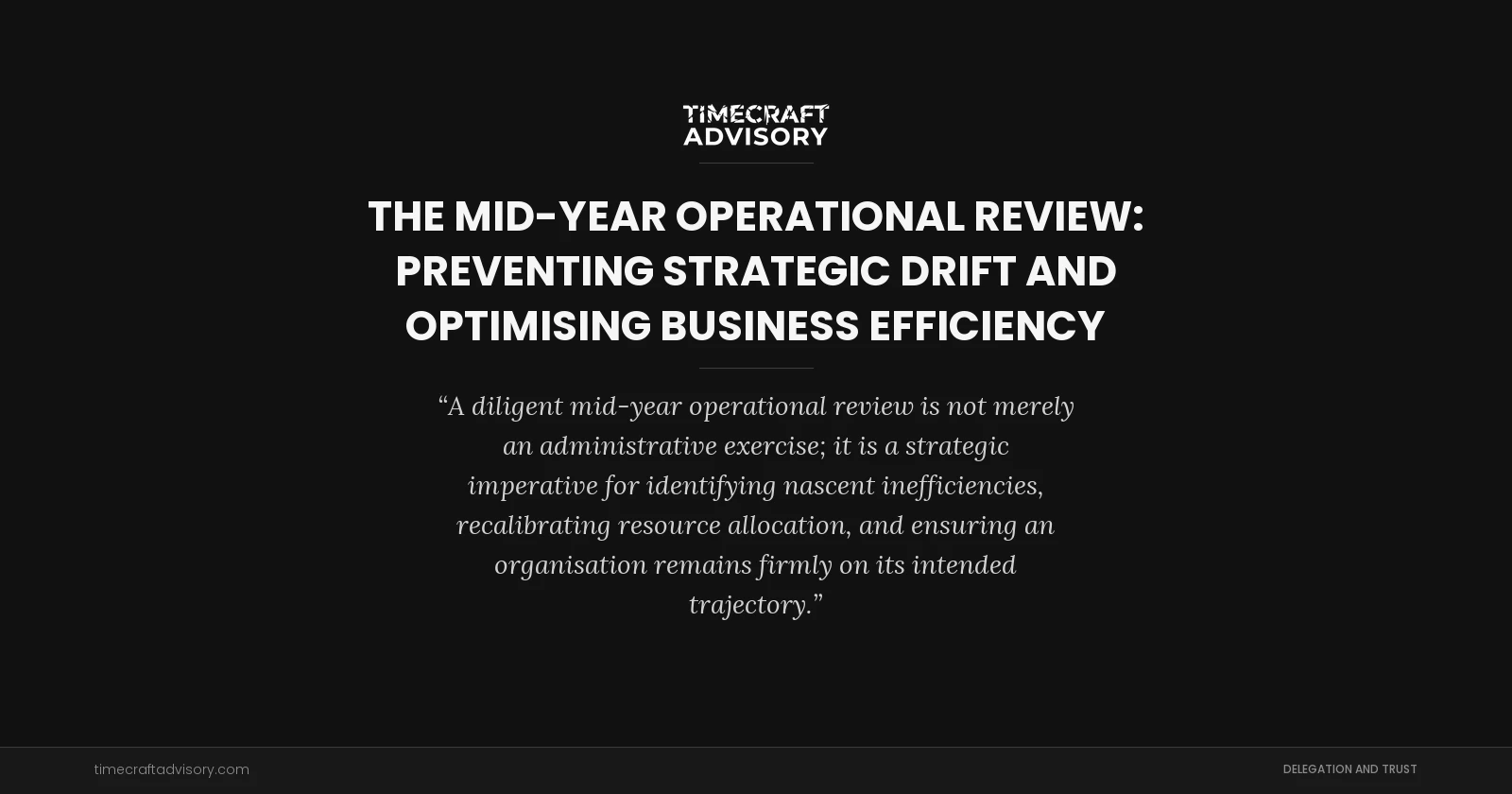 TIMECRAFT ADVISORY

THE MID-YEAR OPERATIONAL REVIEW: PREVENTING STRATEGIC DRIFT AND OPTIMISING BUSINESS EFFICIENCY

“A diligent mid-year operational review is not merely an administrative exercise; it is a strategic imperative for identifying nascent inefficiencies, recalibrating resource allocation, and ensuring an organisation remains firmly on its intended trajectory.”

timecraftadvisory.com

DELEGATION AND TRUST